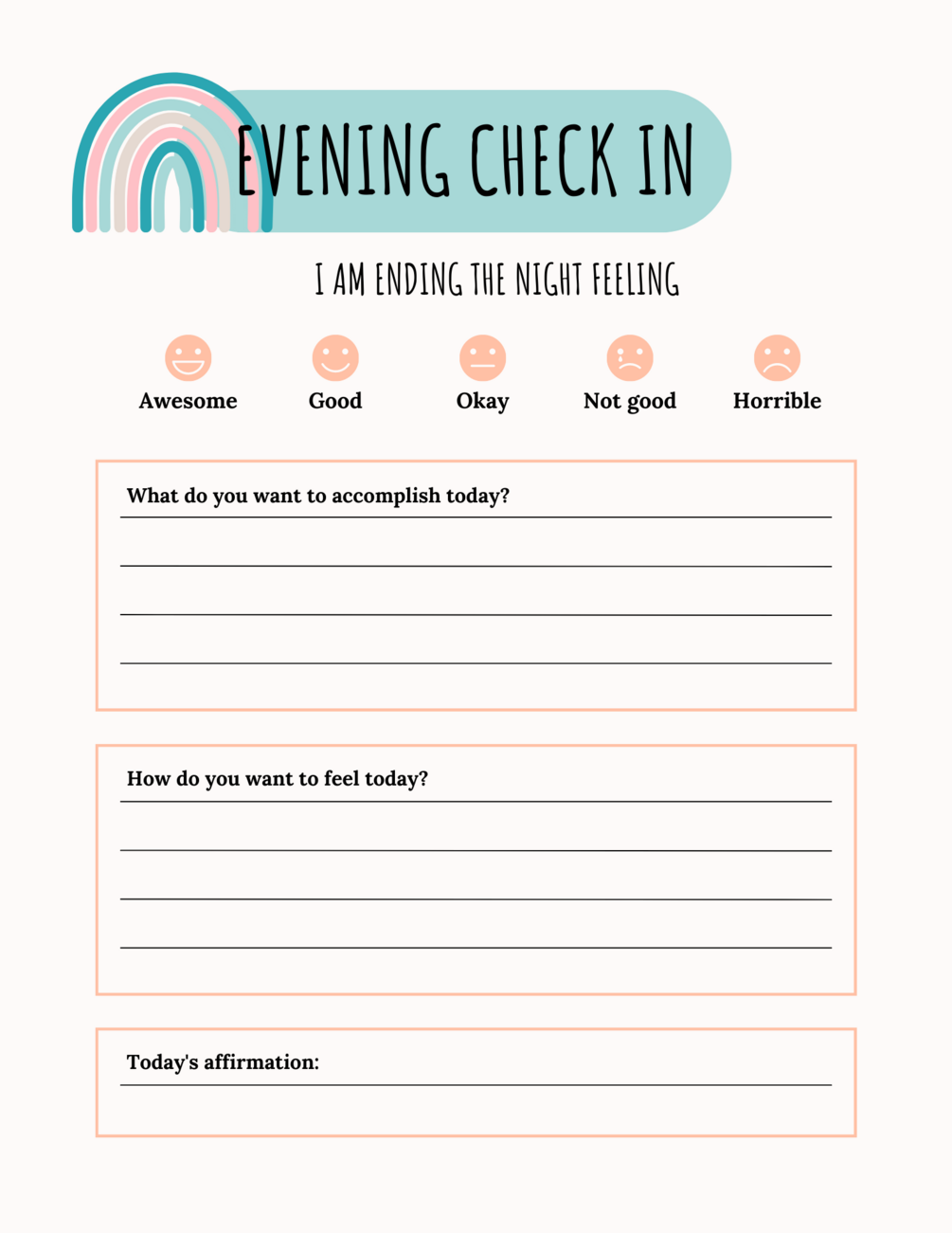 EVENING CHECK IN

I AM ENDING THE NIGHT FEELING

Awesome Good Okay Not good Horrible

What do you want to accomplish today?

How do you want to feel today?

Today's affirmation: